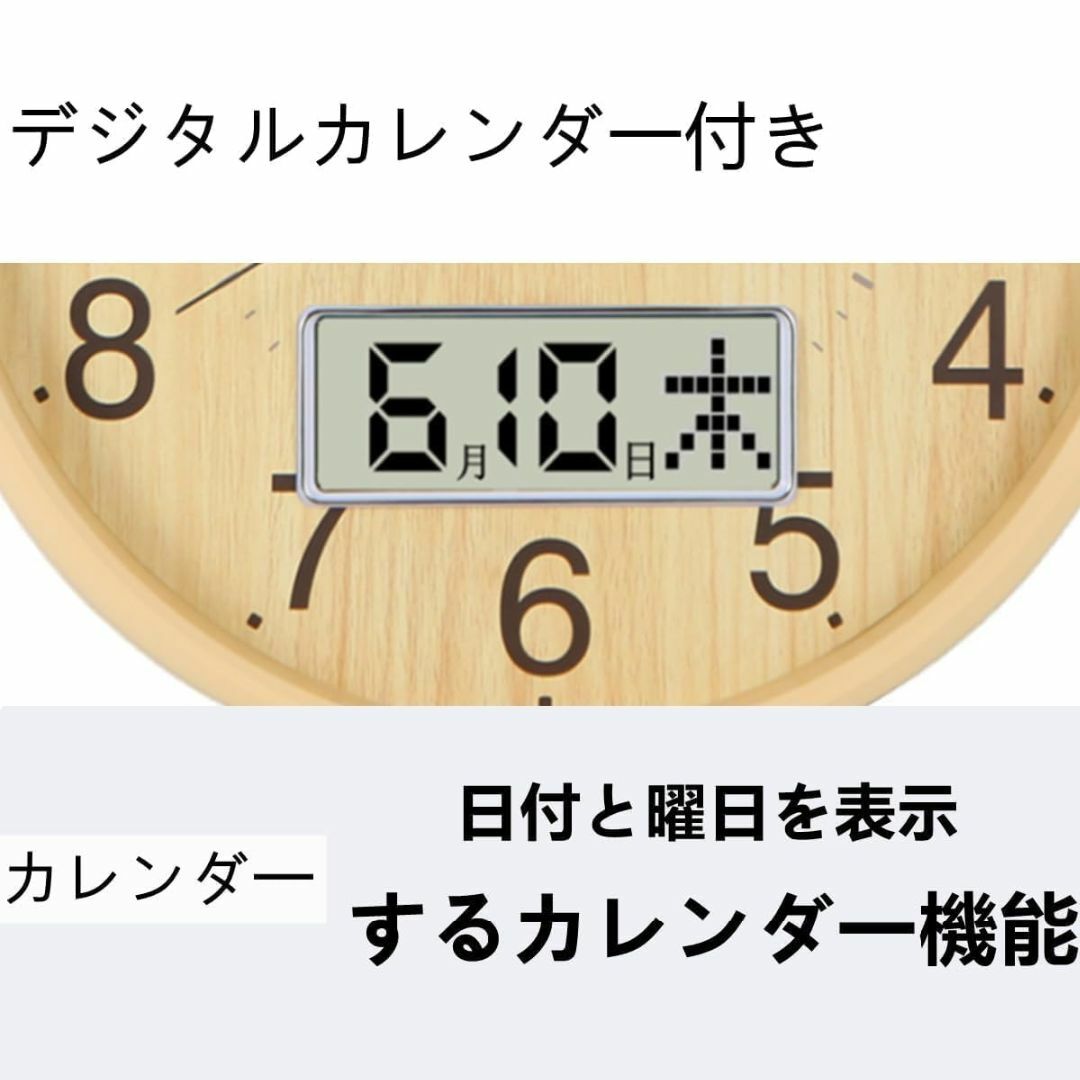 デジタルカレンダー付き

8 4

6月10日木

7 6 5

カレンダー

日付と曜日を表示するカレンダー機能